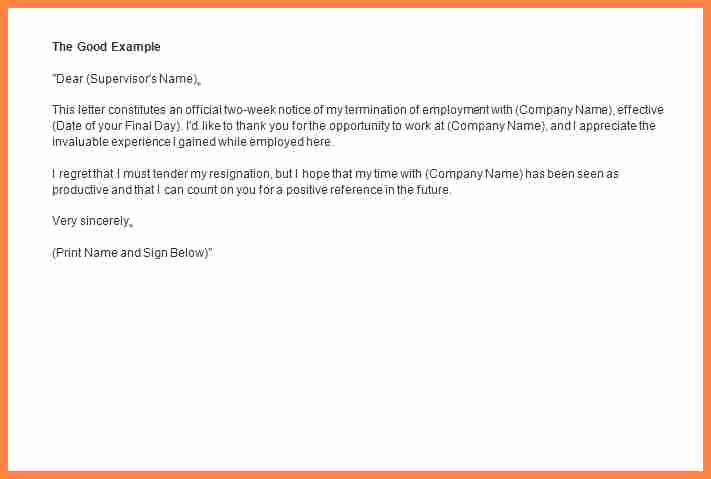 The Good Example

"Dear (Supervisor's Name),

This letter constitutes an official two-week notice of my termination of employment with (Company Name), effective (Date of your Final Day). I'd like to thank you for the opportunity to work at (Company Name), and I appreciate the invaluable experience I gained while employed here.

I regret that I must tender my resignation, but I hope that my time with (Company Name) has been seen as productive and that I can count on you for a positive reference in the future.

Very sincerely,

(Print Name and Sign Below)"